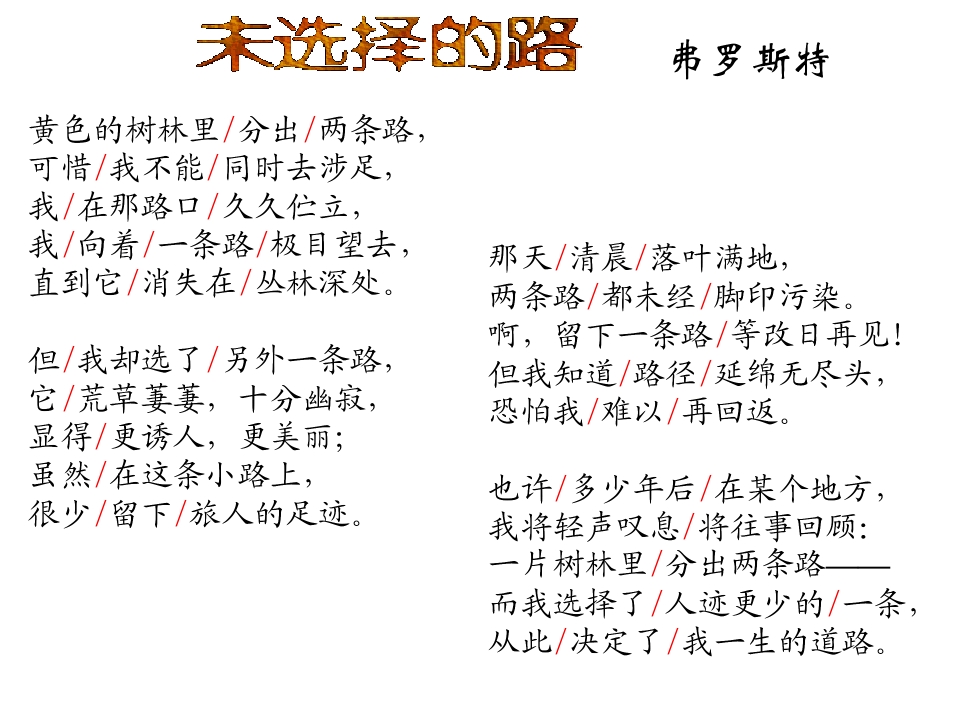 未选择的路

弗罗斯特

黄色的树林里/分出/两条路，
可惜/我不能/同时去涉足，
我/在那路口/久久伫立，
我/向着/一条路/极目望去，
直到它/消失在/丛林深处。

但/我却选了/另外一条路，
它/荒草萋萋，十分幽寂，
显得/更诱人，更美丽；
虽然/在这条小路上，
很少/留下/旅人的足迹。

那天/清晨/落叶满地，
两条路/都未经/脚印污染。
啊，留下一条路/等改日再见！
但我知道/路径/延绵无尽头，
恐怕我/难以/再回返。

也许/多少年后/在某个地方，
我将轻声叹息/将往事回顾：
一片树林里/分出两条路——
而我选择了/人迹更少的/一条，
从此/决定了/我一生的道路。